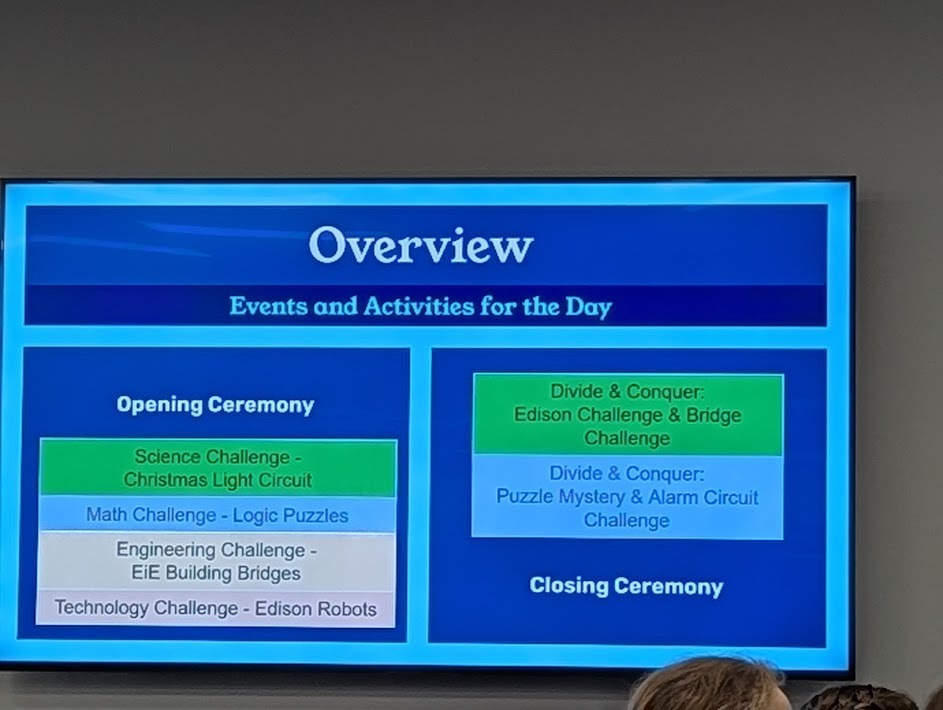 Overview

Events and Activities for the Day

Opening Ceremony

Science Challenge - Christmas Light Circuit

Math Challenge - Logic Puzzles

Engineering Challenge - EiE Building Bridges

Technology Challenge - Edison Robots

Divide & Conquer: Edison Challenge & Bridge Challenge

Divide & Conquer: Puzzle Mystery & Alarm Circuit Challenge

Closing Ceremony